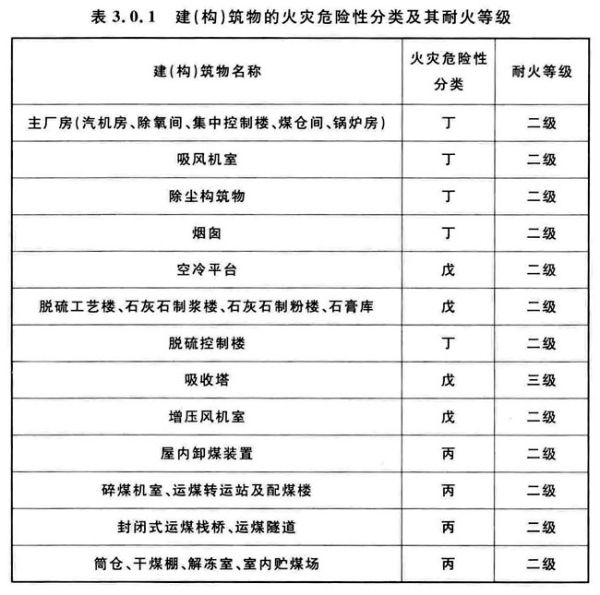 表3.0.1 建(构)筑物的火灾危险性分类及其耐火等级

| 建(构)筑物名称 | 火灾危险性分类 | 耐火等级 |
|---|---|---|
| 主厂房(汽机房、除氧间、集中控制楼、煤仓间、锅炉房) | 丁 | 二级 |
| 吸风机室 | 丁 | 二级 |
| 除尘构筑物 | 丁 | 二级 |
| 烟囱 | 丁 | 二级 |
| 空冷平台 | 戊 | 二级 |
| 脱硫工艺楼、石灰石制浆楼、石灰石制粉楼、石膏库 | 戊 | 二级 |
| 脱硫控制楼 | 丁 | 二级 |
| 吸收塔 | 戊 | 三级 |
| 增压风机室 | 戊 | 二级 |
| 屋内卸煤装置 | 丙 | 二级 |
| 碎煤机室、运煤转运站及配煤楼 | 丙 | 二级 |
| 封闭式运煤栈桥、运煤隧道 | 丙 | 二级 |
| 筒仓、干煤棚、解冻室、室内贮煤场 | 丙 | 二级 |